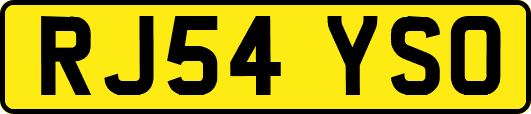 RJ54 YSO